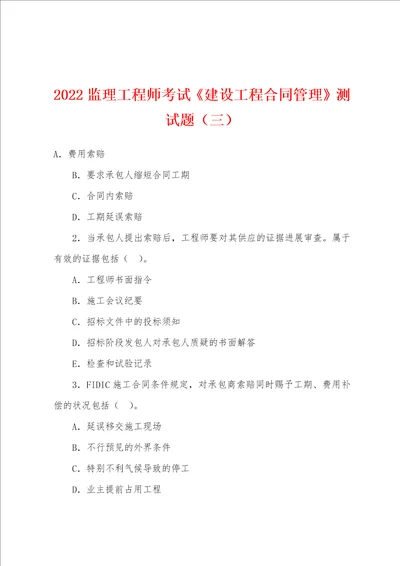 2022 监理工程师考试《建设工程合同管理》测试题（三）

A. 费用索赔

B. 要求承包人缩短合同工期

C. 合同内索赔

D. 工期延误索赔

2. 当承包人提出索赔后，工程师要对其供应的证据进展审查。属于有效的证据包括（ ）。

A. 工程师书面指令

B. 施工会议纪要

C. 招标文件中的投标须知

D. 招标阶段发包人对承包人质疑的书面解答

E. 检查和试验记录

3. FIDIC 施工合同条件规定，对承包商索赔同时赐予工期、费用补偿的状况包括（ ）。

A. 延误移交施工现场

B. 不行预见的外界条件

C. 特别不利气候导致的停工

D. 业主提前占用工程